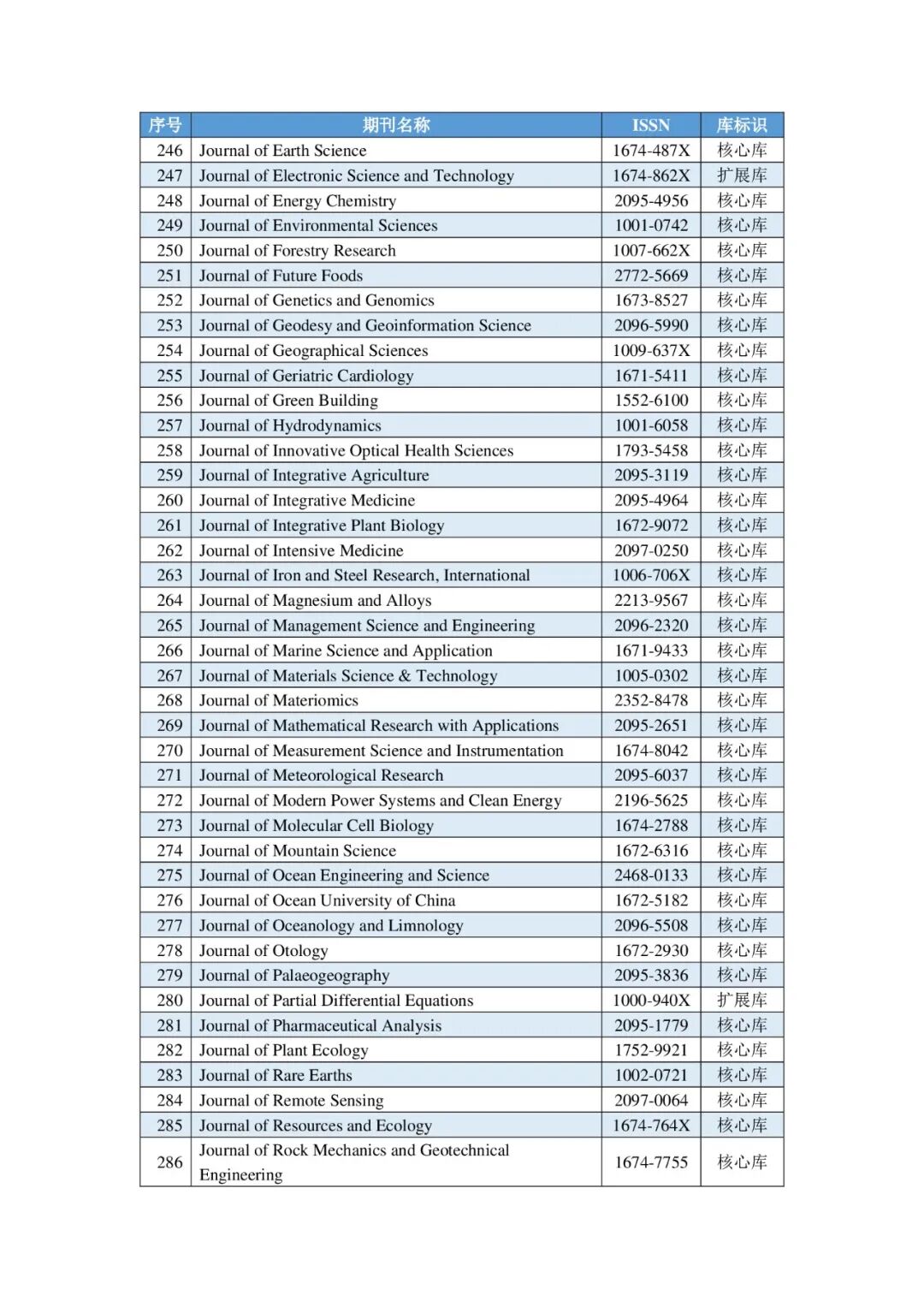 | 序号 | 期刊名称 | ISSN | 库标识 |
|---|---|---|---|
| 246 | Journal of Earth Science | 1674-487X | 核心库 |
| 247 | Journal of Electronic Science and Technology | 1674-862X | 扩展库 |
| 248 | Journal of Energy Chemistry | 2095-4956 | 核心库 |
| 249 | Journal of Environmental Sciences | 1001-0742 | 核心库 |
| 250 | Journal of Forestry Research | 1007-662X | 核心库 |
| 251 | Journal of Future Foods | 2772-5669 | 核心库 |
| 252 | Journal of Genetics and Genomics | 1673-8527 | 核心库 |
| 253 | Journal of Geodesy and Geoinformation Science | 2096-5990 | 核心库 |
| 254 | Journal of Geographical Sciences | 1009-637X | 核心库 |
| 255 | Journal of Geriatric Cardiology | 1671-5411 | 核心库 |
| 256 | Journal of Green Building | 1552-6100 | 核心库 |
| 257 | Journal of Hydrodynamics | 1001-6058 | 核心库 |
| 258 | Journal of Innovative Optical Health Sciences | 1793-5458 | 核心库 |
| 259 | Journal of Integrative Agriculture | 2095-3119 | 核心库 |
| 260 | Journal of Integrative Medicine | 2095-4964 | 核心库 |
| 261 | Journal of Integrative Plant Biology | 1672-9072 | 核心库 |
| 262 | Journal of Intensive Medicine | 2097-0250 | 核心库 |
| 263 | Journal of Iron and Steel Research, International | 1006-706X | 核心库 |
| 264 | Journal of Magnesium and Alloys | 2213-9567 | 核心库 |
| 265 | Journal of Management Science and Engineering | 2096-2320 | 核心库 |
| 266 | Journal of Marine Science and Application | 1671-9433 | 核心库 |
| 267 | Journal of Materials Science & Technology | 1005-0302 | 核心库 |
| 268 | Journal of Materiomics | 2352-8478 | 核心库 |
| 269 | Journal of Mathematical Research with Applications | 2095-2651 | 核心库 |
| 270 | Journal of Measurement Science and Instrumentation | 1674-8042 | 核心库 |
| 271 | Journal of Meteorological Research | 2095-6037 | 核心库 |
| 272 | Journal of Modern Power Systems and Clean Energy | 2196-5625 | 核心库 |
| 273 | Journal of Molecular Cell Biology | 1674-2788 | 核心库 |
| 274 | Journal of Mountain Science | 1672-6316 | 核心库 |
| 275 | Journal of Ocean Engineering and Science | 2468-0133 | 核心库 |
| 276 | Journal of Ocean University of China | 1672-5182 | 核心库 |
| 277 | Journal of Oceanology and Limnology | 2096-5508 | 核心库 |
| 278 | Journal of Otology | 1672-2930 | 核心库 |
| 279 | Journal of Palaeogeography | 2095-3836 | 核心库 |
| 280 | Journal of Partial Differential Equations | 1000-940X | 扩展库 |
| 281 | Journal of Pharmaceutical Analysis | 2095-1779 | 核心库 |
| 282 | Journal of Plant Ecology | 1752-9921 | 核心库 |
| 283 | Journal of Rare Earths | 1002-0721 | 核心库 |
| 284 | Journal of Remote Sensing | 2097-0064 | 核心库 |
| 285 | Journal of Resources and Ecology | 1674-764X | 核心库 |
| 286 | Journal of Rock Mechanics and Geotechnical Engineering | 1674-7755 | 核心库 |